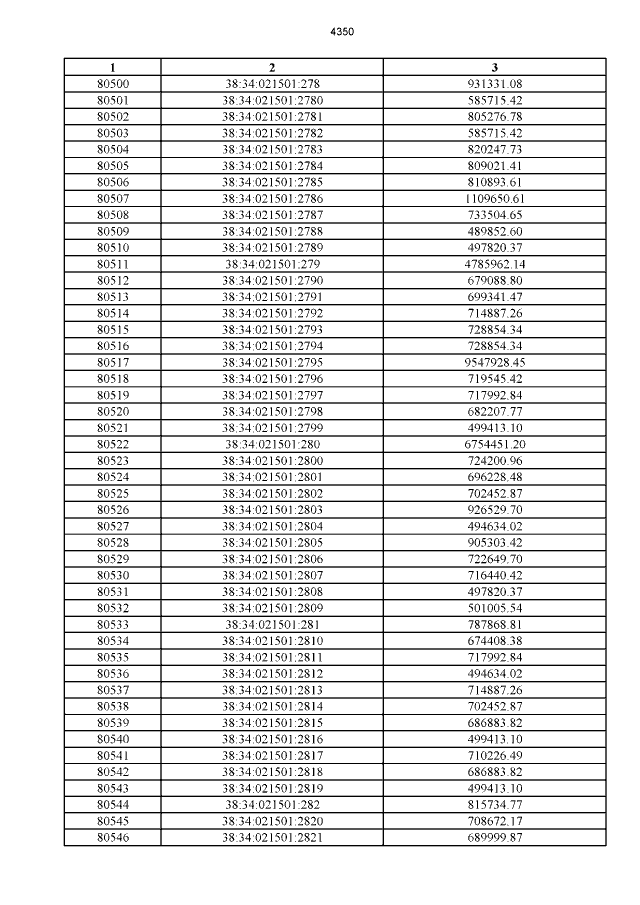 4350

| 1 | 2 | 3 |
|---|---|---|
| 80500 | 38:34:021501:278 | 931331.08 |
| 80501 | 38:34:021501:2780 | 585715.42 |
| 80502 | 38:34:021501:2781 | 805276.78 |
| 80503 | 38:34:021501:2782 | 585715.42 |
| 80504 | 38:34:021501:2783 | 820247.73 |
| 80505 | 38:34:021501:2784 | 809021.41 |
| 80506 | 38:34:021501:2785 | 810893.61 |
| 80507 | 38:34:021501:2786 | 1109650.61 |
| 80508 | 38:34:021501:2787 | 733504.65 |
| 80509 | 38:34:021501:2788 | 489852.60 |
| 80510 | 38:34:021501:2789 | 497820.37 |
| 80511 | 38:34:021501:279 | 4785962.14 |
| 80512 | 38:34:021501:2790 | 679088.80 |
| 80513 | 38:34:021501:2791 | 699341.47 |
| 80514 | 38:34:021501:2792 | 714887.26 |
| 80515 | 38:34:021501:2793 | 728854.34 |
| 80516 | 38:34:021501:2794 | 728854.34 |
| 80517 | 38:34:021501:2795 | 9547928.45 |
| 80518 | 38:34:021501:2796 | 719545.42 |
| 80519 | 38:34:021501:2797 | 717992.84 |
| 80520 | 38:34:021501:2798 | 682207.77 |
| 80521 | 38:34:021501:2799 | 499413.10 |
| 80522 | 38:34:021501:280 | 6754451.20 |
| 80523 | 38:34:021501:2800 | 724200.96 |
| 80524 | 38:34:021501:2801 | 696228.48 |
| 80525 | 38:34:021501:2802 | 702452.87 |
| 80526 | 38:34:021501:2803 | 926529.70 |
| 80527 | 38:34:021501:2804 | 494634.02 |
| 80528 | 38:34:021501:2805 | 905303.42 |
| 80529 | 38:34:021501:2806 | 722649.70 |
| 80530 | 38:34:021501:2807 | 716440.42 |
| 80531 | 38:34:021501:2808 | 497820.37 |
| 80532 | 38:34:021501:2809 | 501005.54 |
| 80533 | 38:34:021501:281 | 787868.81 |
| 80534 | 38:34:021501:2810 | 674408.38 |
| 80535 | 38:34:021501:2811 | 717992.84 |
| 80536 | 38:34:021501:2812 | 494634.02 |
| 80537 | 38:34:021501:2813 | 714887.26 |
| 80538 | 38:34:021501:2814 | 702452.87 |
| 80539 | 38:34:021501:2815 | 686883.82 |
| 80540 | 38:34:021501:2816 | 499413.10 |
| 80541 | 38:34:021501:2817 | 710226.49 |
| 80542 | 38:34:021501:2818 | 686883.82 |
| 80543 | 38:34:021501:2819 | 499413.10 |
| 80544 | 38:34:021501:282 | 815734.77 |
| 80545 | 38:34:021501:2820 | 708672.17 |
| 80546 | 38:34:021501:2821 | 689999.87 |